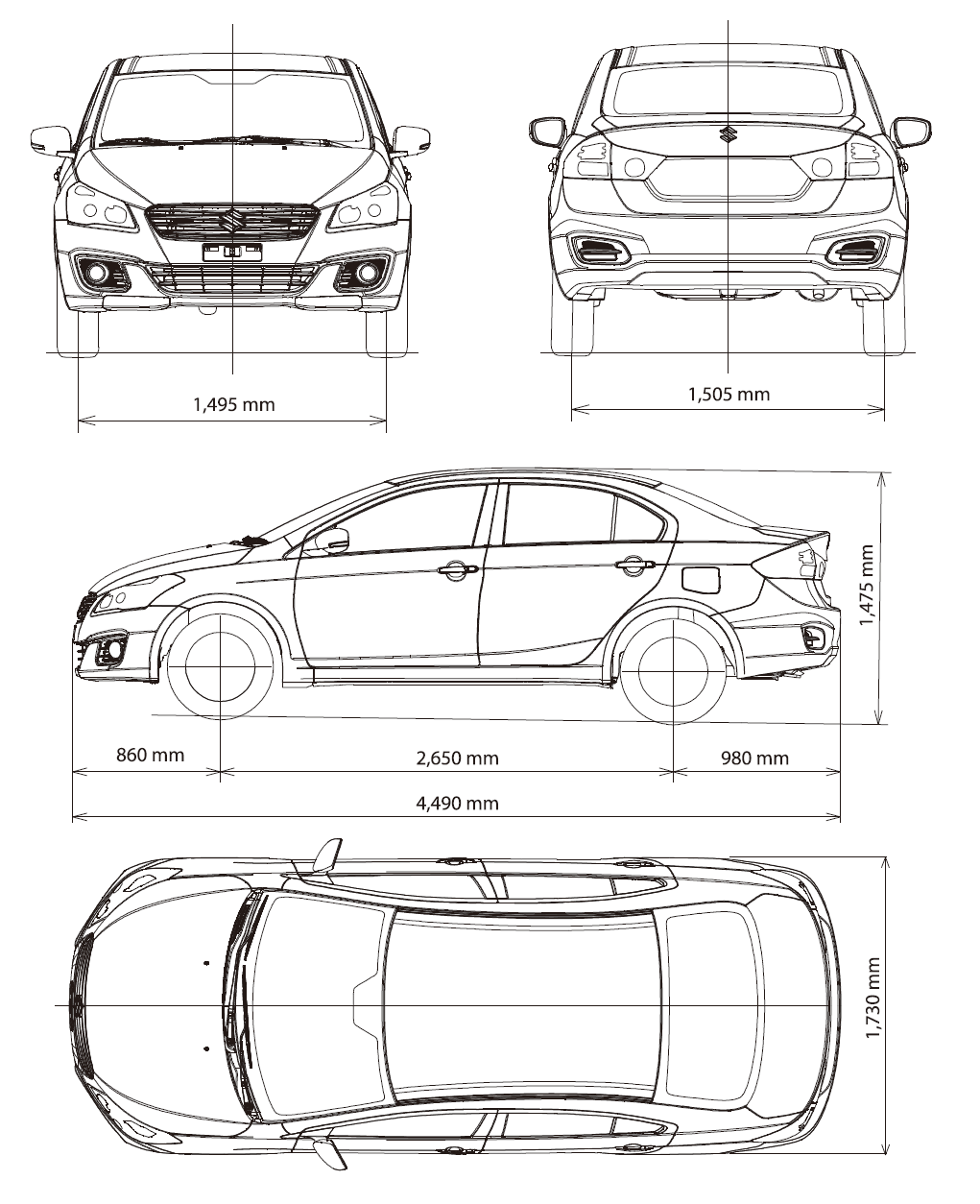 1,495 mm

1,505 mm

1,475 mm

860 mm

2,650 mm

980 mm

4,490 mm

1,730 mm